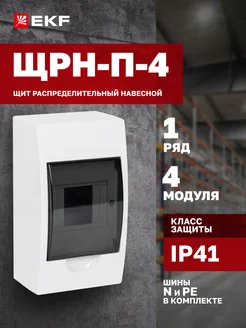 EKF

ЩРН-П-4

ЩИТ РАСПРЕДЕЛИТЕЛЬНЫЙ НАВЕСНОЙ

1
РЯД

4
МОДУЛЯ

КЛАСС
ЗАЩИТЫ

IP41

ШИНЫ
N и PE
В КОМПЛЕКТЕ